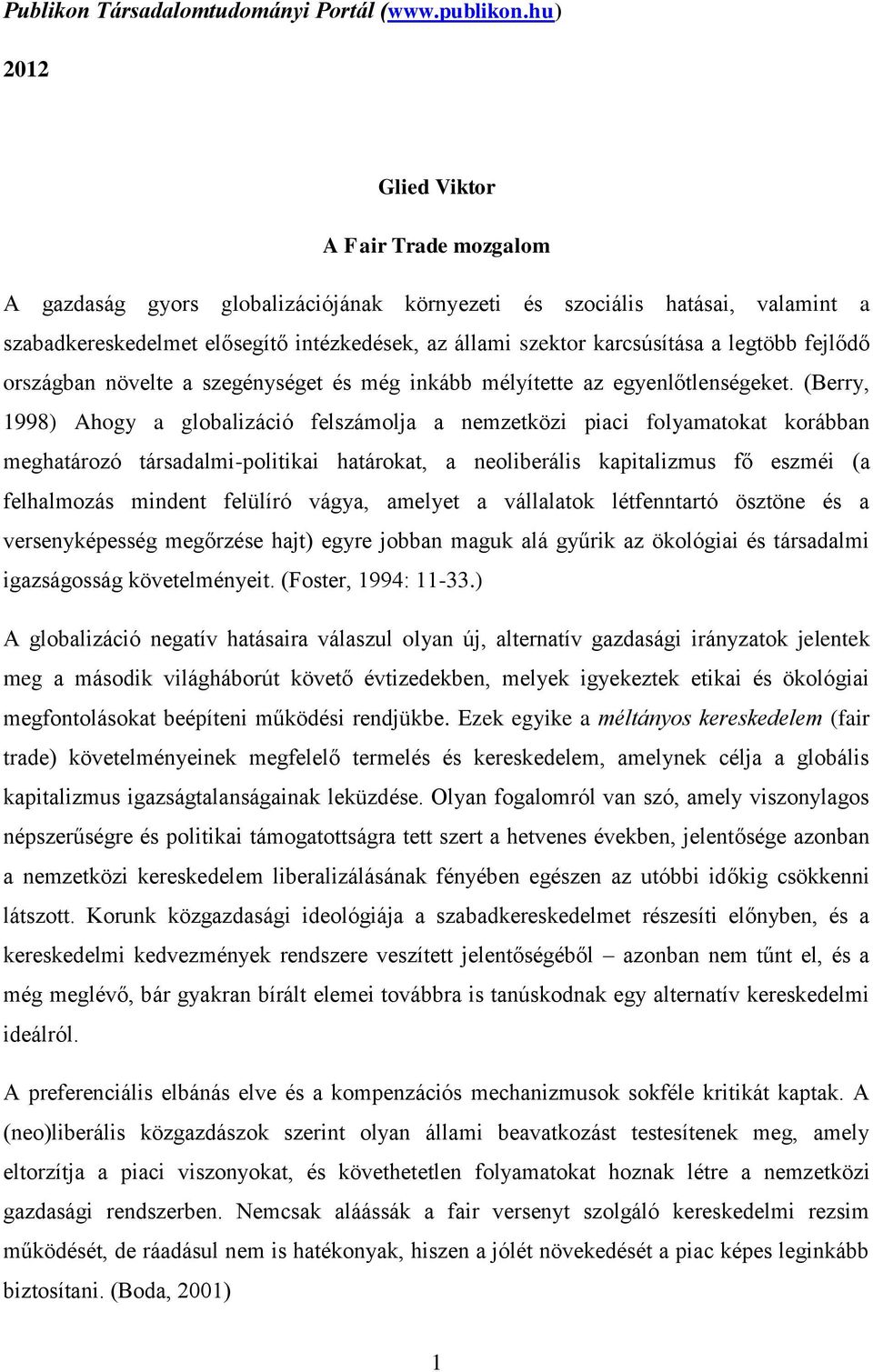 Publikon Társadalomtudományi Portál (www.publikon.hu)

2012

Glied Viktor

A Fair Trade mozgalom

A gazdaság gyors globalizációjának környezeti és szociális hatásai, valamint a szabadkereskedelmet elősegítő intézkedések, az állami szektor karcsúsítása a legtöbb fejlődő országban növelte a szegénységet és még inkább mélyítette az egyenlőtlenségeket. (Berry, 1998) Ahogy a globalizáció felszámolja a nemzetközi piaci folyamatokat korábban meghatározó társadalmi-politikai határokat, a neoliberális kapitalizmus fő eszméi (a felhalmozás mindent felülíró vágya, amelyet a vállalatok létfenntartó ösztöne és a versenyképesség megőrzése hajt) egyre jobban maguk alá gyűrik az ökológiai és társadalmi igazságosság követelményeit. (Foster, 1994: 11-33.)

A globalizáció negatív hatásaira válaszul olyan új, alternatív gazdasági irányzatok jelentek meg a második világháborút követő évtizedekben, melyek igyekeztek etikai és ökológiai megfontolásokat beépíteni működési rendjükbe. Ezek egyike a méltányos kereskedelem (fair trade) követelményeinek megfelelő termelés és kereskedelem, amelynek célja a globális kapitalizmus igazságtalanságainak leküzdése. Olyan fogalomról van szó, amely viszonylagos népszerűségre és politikai támogatottságra tett szert a hetvenes években, jelentősége azonban a nemzetközi kereskedelem liberalizálásának fényében egészen az utóbbi időkig csökkenni látszott. Korunk közgazdasági ideológiája a szabadkereskedelmet részesíti előnyben, és a kereskedelmi kedvezmények rendszere veszített jelentőségéből – azonban nem tűnt el, és a még meglévő, bár gyakran bírált elemei továbbra is tanúskodnak egy alternatív kereskedelmi ideálról.

A preferenciális elbánás elve és a kompenzációs mechanizmusok sokféle kritikát kaptak. A (neo)liberális közgazdászok szerint olyan állami beavatkozást testesítenek meg, amely eltorzítja a piaci viszonyokat, és követhetetlen folyamatokat hoznak létre a nemzetközi gazdasági rendszerben. Nemcsak aláássák a fair versenyt szolgáló kereskedelmi rezsim működését, de ráadásul nem is hatékonyak, hiszen a jólét növekedését a piac képes leginkább biztosítani. (Boda, 2001)

1